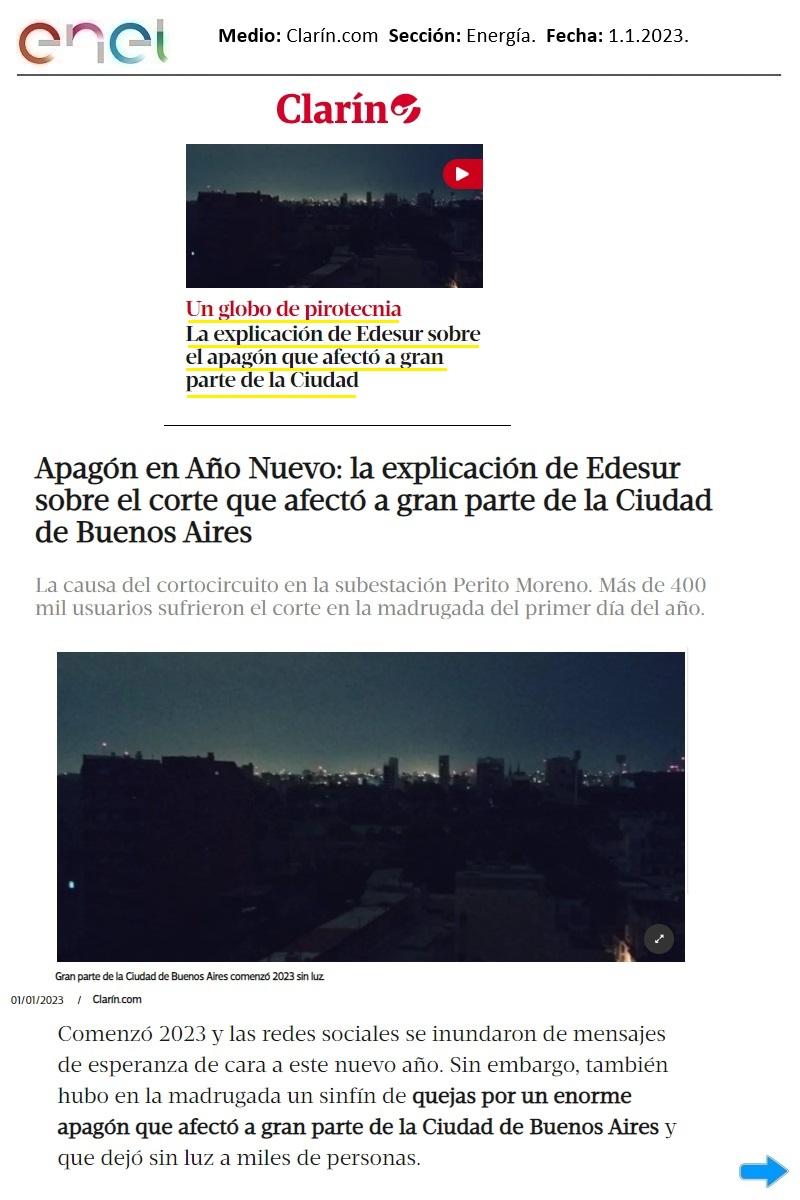 enel

Medio: Clarín.com Sección: Energía. Fecha: 1.1.2023.

Clarín

Un globo de pirotecnia
La explicación de Edesur sobre el apagón que afectó a gran parte de la Ciudad

Apagón en Año Nuevo: la explicación de Edesur sobre el corte que afectó a gran parte de la Ciudad de Buenos Aires

La causa del cortocircuito en la subestación Perito Moreno. Más de 400 mil usuarios sufrieron el corte en la madrugada del primer día del año.

Gran parte de la Ciudad de Buenos Aires comenzó 2023 sin luz.

01/01/2023 / Clarín.com

Comenzó 2023 y las redes sociales se inundaron de mensajes de esperanza de cara a este nuevo año. Sin embargo, también hubo en la madrugada un sinfín de quejas por un enorme apagón que afectó a gran parte de la Ciudad de Buenos Aires y que dejó sin luz a miles de personas.